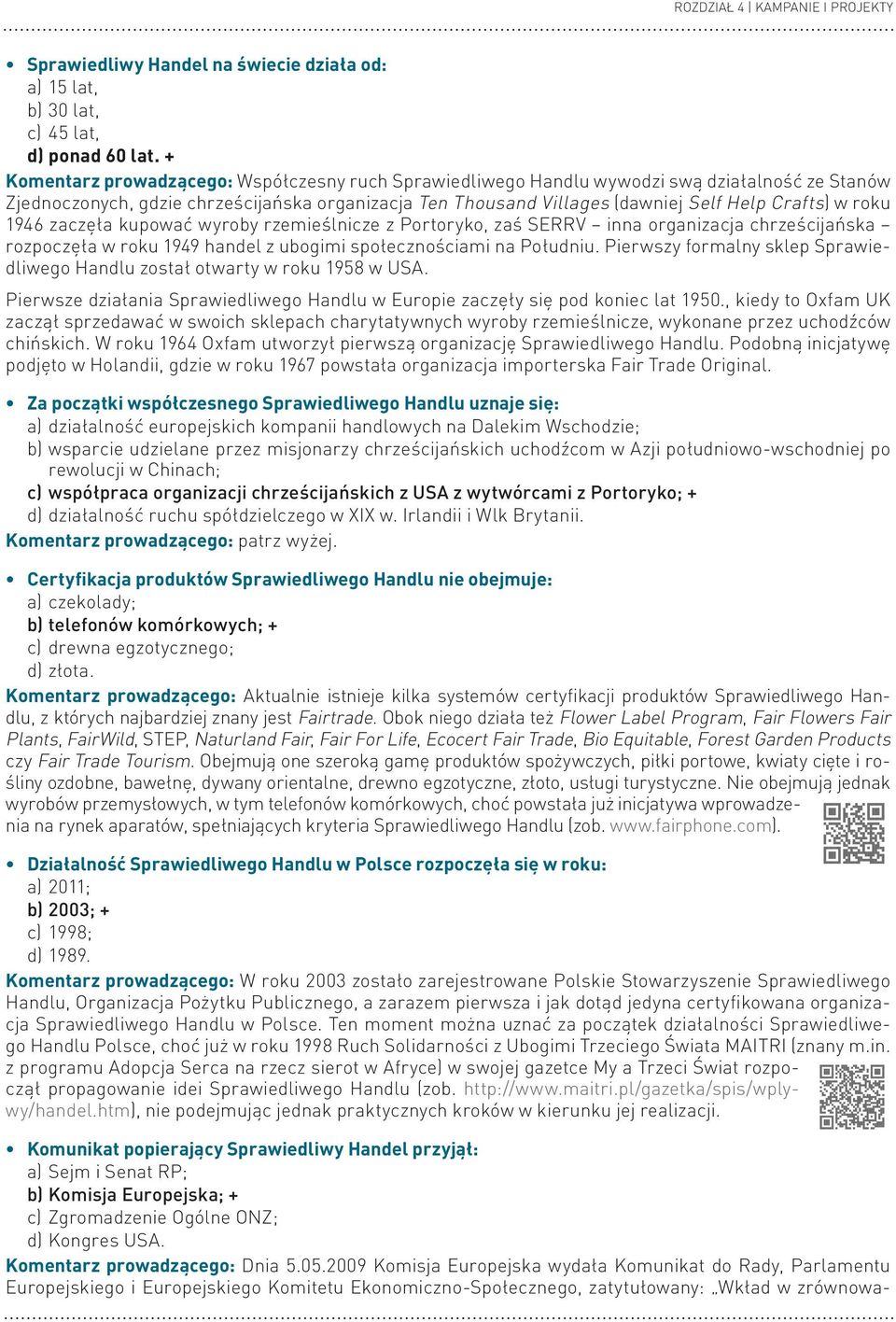 ROZDZIAŁ 4 | KAMPANIE I PROJEKTY

• Sprawiedliwy Handel na świecie działa od:
a) 15 lat,
b) 30 lat,
c) 45 lat,
d) ponad 60 lat. +
Komentarz prowadzącego: Współczesny ruch Sprawiedliwego Handlu wywodzi swą działalność ze Stanów Zjednoczonych, gdzie chrześcijańska organizacja Ten Thousand Villages (dawniej Self Help Crafts) w roku 1946 zaczęła kupować wyroby rzemieślnicze z Portoryko, zaś SERRV – inna organizacja chrześcijańska – rozpoczęła w roku 1949 handel z ubogimi społecznościami na Południu. Pierwszy formalny sklep Sprawiedliwego Handlu został otwarty w roku 1958 w USA.

Pierwsze działania Sprawiedliwego Handlu w Europie zaczęły się pod koniec lat 1950., kiedy to Oxfam UK zaczął sprzedawać w swoich sklepach charytatywnych wyroby rzemieślnicze, wykonane przez uchodźców chińskich. W roku 1964 Oxfam utworzył pierwszą organizację Sprawiedliwego Handlu. Podobną inicjatywę podjęto w Holandii, gdzie w roku 1967 powstała organizacja importerska Fair Trade Original.

• Za początki współczesnego Sprawiedliwego Handlu uznaje się:
a) działalność europejskich kompanii handlowych na Dalekim Wschodzie;
b) wsparcie udzielane przez misjonarzy chrześcijańskich uchodźcom w Azji południowo-wschodniej po rewolucji w Chinach;
c) współpraca organizacji chrześcijańskich z USA z wytwórcami z Portoryko; +
d) działalność ruchu spółdzielczego w XIX w. Irlandii i Wlk Brytanii.
Komentarz prowadzącego: patrz wyżej.

• Certyfikacja produktów Sprawiedliwego Handlu nie obejmuje:
a) czekolady;
b) telefonów komórkowych; +
c) drewna egzotycznego;
d) złota.
Komentarz prowadzącego: Aktualnie istnieje kilka systemów certyfikacji produktów Sprawiedliwego Handlu, z których najbardziej znany jest Fairtrade. Obok niego działa też Flower Label Program, Fair Flowers Fair Plants, FairWild, STEP, Naturland Fair, Fair For Life, Ecocert Fair Trade, Bio Equitable, Forest Garden Products czy Fair Trade Tourism. Obejmują one szeroką gamę produktów spożywczych, piłki portowe, kwiaty cięte i rośliny ozdobne, bawełnę, dywany orientalne, drewno egzotyczne, złoto, usługi turystyczne. Nie obejmują jednak wyrobów przemysłowych, w tym telefonów komórkowych, choć powstała już inicjatywa wprowadzenia na rynek aparatów, spełniających kryteria Sprawiedliwego Handlu (zob. www.fairphone.com).

• Działalność Sprawiedliwego Handlu w Polsce rozpoczęła się w roku:
a) 2011;
b) 2003; +
c) 1998;
d) 1989.
Komentarz prowadzącego: W roku 2003 zostało zarejestrowane Polskie Stowarzyszenie Sprawiedliwego Handlu, Organizacja Pożytku Publicznego, a zarazem pierwsza i jak dotąd jedyna certyfikowana organizacja Sprawiedliwego Handlu w Polsce. Ten moment można uznać za początek działalności Sprawiedliwego Handlu Polsce, choć już w roku 1998 Ruch Solidarności z Ubogimi Trzeciego Świata MAITRI (znany m.in. z programu Adopcja Serca na rzecz sierot w Afryce) w swojej gazetce My a Trzeci Świat rozpoczął propagowanie idei Sprawiedliwego Handlu (zob. http://www.maitri.pl/gazetka/spis/wplywy/handel.htm), nie podejmując jednak praktycznych kroków w kierunku jej realizacji.

• Komunikat popierający Sprawiedliwy Handel przyjął:
a) Sejm i Senat RP;
b) Komisja Europejska; +
c) Zgromadzenie Ogólne ONZ;
d) Kongres USA.
Komentarz prowadzącego: Dnia 5.05.2009 Komisja Europejska wydała Komunikat do Rady, Parlamentu Europejskiego i Europejskiego Komitetu Ekonomiczno-Społecznego, zatytułowany: „Wkład w zrównowa-